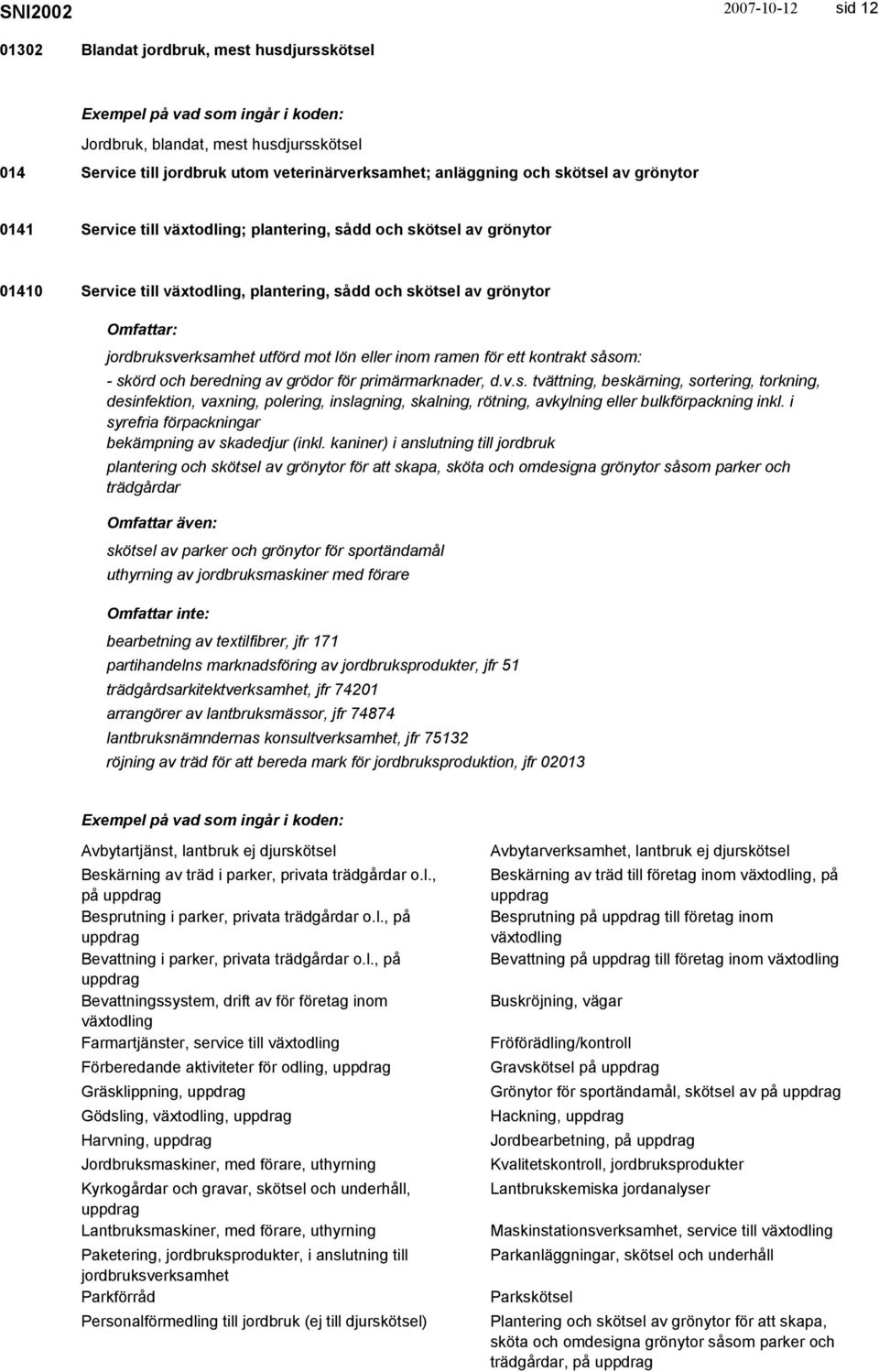 SNI2002 2007-10-12 sid 12

01302 Blandat jordbruk, mest husdjursskötsel

Exempel på vad som ingår i koden:

Jordbruk, blandat, mest husdjursskötsel

014 Service till jordbruk utom veterinärverksamhet; anläggning och skötsel av grönytor

0141 Service till växtodling; plantering, sådd och skötsel av grönytor

01410 Service till växtodling, plantering, sådd och skötsel av grönytor

Omfattar:

jordbruksverksamhet utförd mot lön eller inom ramen för ett kontrakt såsom:
- skörd och beredning av grödor för primärmarknader, d.v.s. tvättning, beskärning, sortering, torkning, desinfektion, vaxning, polering, inslagning, skalning, rötning, avkylning eller bulkförpackning inkl. i syrefria förpackningar
bekämpning av skadedjur (inkl. kaniner) i anslutning till jordbruk
plantering och skötsel av grönytor för att skapa, sköta och omdesigna grönytor såsom parker och trädgårdar

Omfattar även:

skötsel av parker och grönytor för sportändamål
uthyrning av jordbruksmaskiner med förare

Omfattar inte:

bearbetning av textilfibrer, jfr 171
partihandelns marknadsföring av jordbruksprodukter, jfr 51
trädgårdsarkitektverksamhet, jfr 74201
arrangörer av lantbruksmässor, jfr 74874
lantbruksnämndernas konsultverksamhet, jfr 75132
röjning av träd för att bereda mark för jordbruksproduktion, jfr 02013

Exempel på vad som ingår i koden:

Avbytartjänst, lantbruk ej djurskötsel
Beskärning av träd i parker, privata trädgårdar o.l., på uppdrag
Besprutning i parker, privata trädgårdar o.l., på uppdrag
Bevattning i parker, privata trädgårdar o.l., på uppdrag
Bevattningssystem, drift av för företag inom växtodling
Farmartjänster, service till växtodling
Förberedande aktiviteter för odling, uppdrag
Gräsklippning, uppdrag
Gödsling, växtodling, uppdrag
Harvning, uppdrag
Jordbruksmaskiner, med förare, uthyrning
Kyrkogårdar och gravar, skötsel och underhåll, uppdrag
Lantbruksmaskiner, med förare, uthyrning
Paketering, jordbruksprodukter, i anslutning till jordbruksverksamhet
Parkförråd
Personalförmedling till jordbruk (ej till djurskötsel)

Avbytarverksamhet, lantbruk ej djurskötsel
Beskärning av träd till företag inom växtodling, på uppdrag
Besprutning på uppdrag till företag inom växtodling
Bevattning på uppdrag till företag inom växtodling
Buskröjning, vägar
Fröförädling/kontroll
Gravskötsel på uppdrag
Grönytor för sportändamål, skötsel av på uppdrag
Hackning, uppdrag
Jordbearbetning, på uppdrag
Kvalitetskontroll, jordbruksprodukter
Lantbrukskemiska jordanalyser
Maskinstationsverksamhet, service till växtodling
Parkanläggningar, skötsel och underhåll
Parkskötsel
Plantering och skötsel av grönytor för att skapa, sköta och omdesigna grönytor såsom parker och trädgårdar, på uppdrag